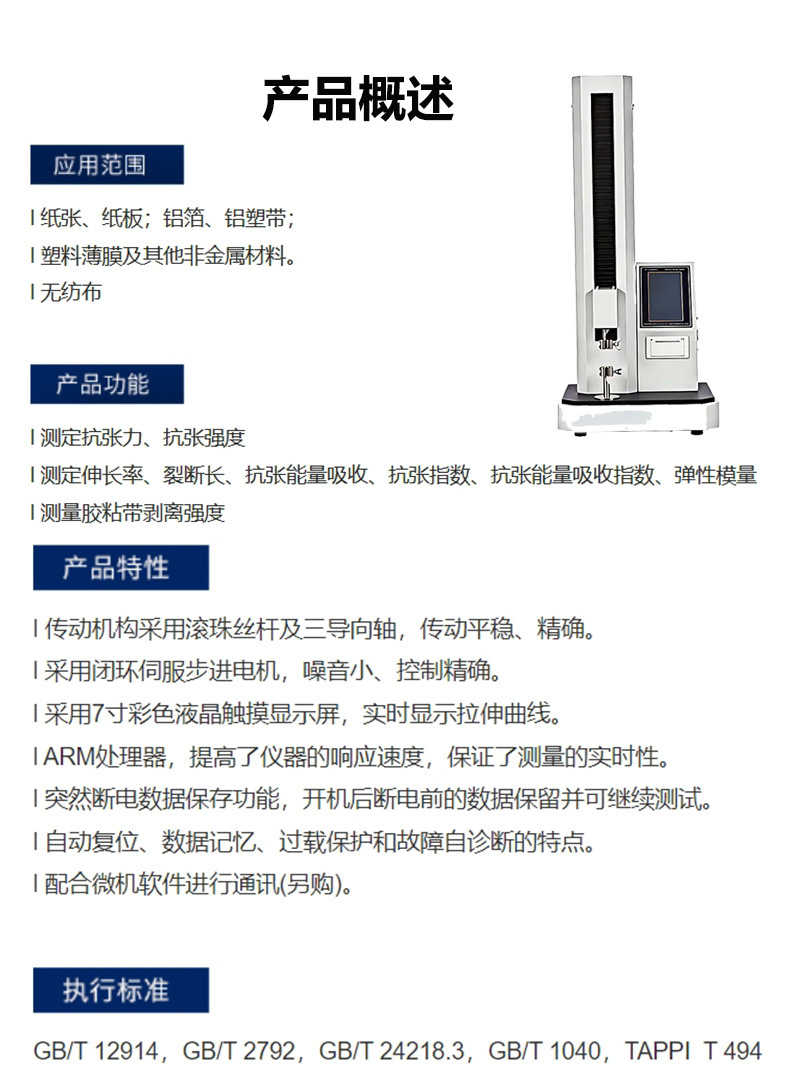 产品概述

应用范围

l 纸张、纸板；铝箔、铝塑带；
l 塑料薄膜及其他非金属材料。
l 无纺布

产品功能

l 测定抗张力、抗张强度
l 测定伸长率、裂断长、抗张能量吸收、抗张指数、抗张能量吸收指数、弹性模量
l 测量胶粘带剥离强度

产品特性

l 传动机构采用滚珠丝杆及三导向轴，传动平稳、精确。
l 采用闭环伺服步进电机，噪音小、控制精确。
l 采用7寸彩色液晶触摸显示屏，实时显示拉伸曲线。
l ARM处理器，提高了仪器的响应速度，保证了测量的实时性。
l 突然断电数据保存功能，开机后断电前的数据保留并可继续测试。
l 自动复位、数据记忆、过载保护和故障自诊断的特点。
l 配合微机软件进行通讯(另购)。

执行标准

GB/T 12914，GB/T 2792，GB/T 24218.3，GB/T 1040，TAPPI T 494